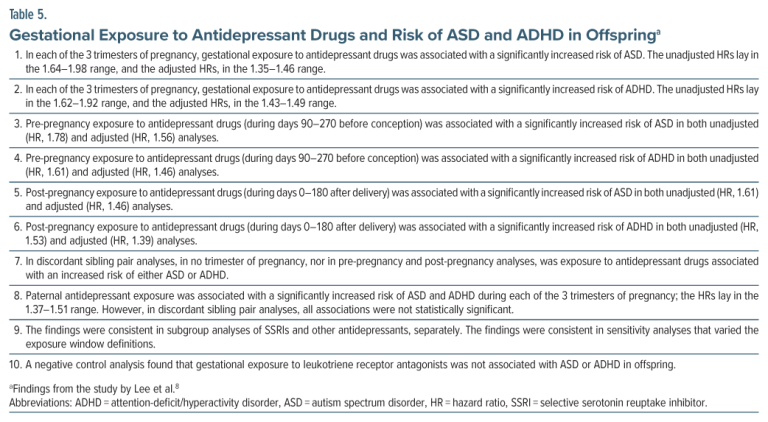 Table 5.

Gestational Exposure to Antidepressant Drugs and Risk of ASD and ADHD in Offspring$^{a}$

1. In each of the 3 trimesters of pregnancy, gestational exposure to antidepressant drugs was associated with a significantly increased risk of ASD. The unadjusted HRs lay in the 1.64–1.98 range, and the adjusted HRs, in the 1.35–1.46 range.

2. In each of the 3 trimesters of pregnancy, gestational exposure to antidepressant drugs was associated with a significantly increased risk of ADHD. The unadjusted HRs lay in the 1.62–1.92 range, and the adjusted HRs, in the 1.43–1.49 range.

3. Pre-pregnancy exposure to antidepressant drugs (during days 90–270 before conception) was associated with a significantly increased risk of ASD in both unadjusted (HR, 1.78) and adjusted (HR, 1.56) analyses.

4. Pre-pregnancy exposure to antidepressant drugs (during days 90–270 before conception) was associated with a significantly increased risk of ADHD in both unadjusted (HR, 1.61) and adjusted (HR, 1.46) analyses.

5. Post-pregnancy exposure to antidepressant drugs (during days 0–180 after delivery) was associated with a significantly increased risk of ASD in both unadjusted (HR, 1.61) and adjusted (HR, 1.46) analyses.

6. Post-pregnancy exposure to antidepressant drugs (during days 0–180 after delivery) was associated with a significantly increased risk of ADHD in both unadjusted (HR, 1.53) and adjusted (HR, 1.39) analyses.

7. In discordant sibling pair analyses, in no trimester of pregnancy, nor in pre-pregnancy and post-pregnancy analyses, was exposure to antidepressant drugs associated with an increased risk of either ASD or ADHD.

8. Paternal antidepressant exposure was associated with a significantly increased risk of ASD and ADHD during each of the 3 trimesters of pregnancy; the HRs lay in the 1.37–1.51 range. However, in discordant sibling pair analyses, all associations were not statistically significant.

9. The findings were consistent in subgroup analyses of SSRIs and other antidepressants, separately. The findings were consistent in sensitivity analyses that varied the exposure window definitions.

10. A negative control analysis found that gestational exposure to leukotriene receptor antagonists was not associated with ASD or ADHD in offspring.

$^{a}$Findings from the study by Lee et al.$^{8}$
Abbreviations: ADHD = attention-deficit/hyperactivity disorder, ASD = autism spectrum disorder, HR = hazard ratio, SSRI = selective serotonin reuptake inhibitor.